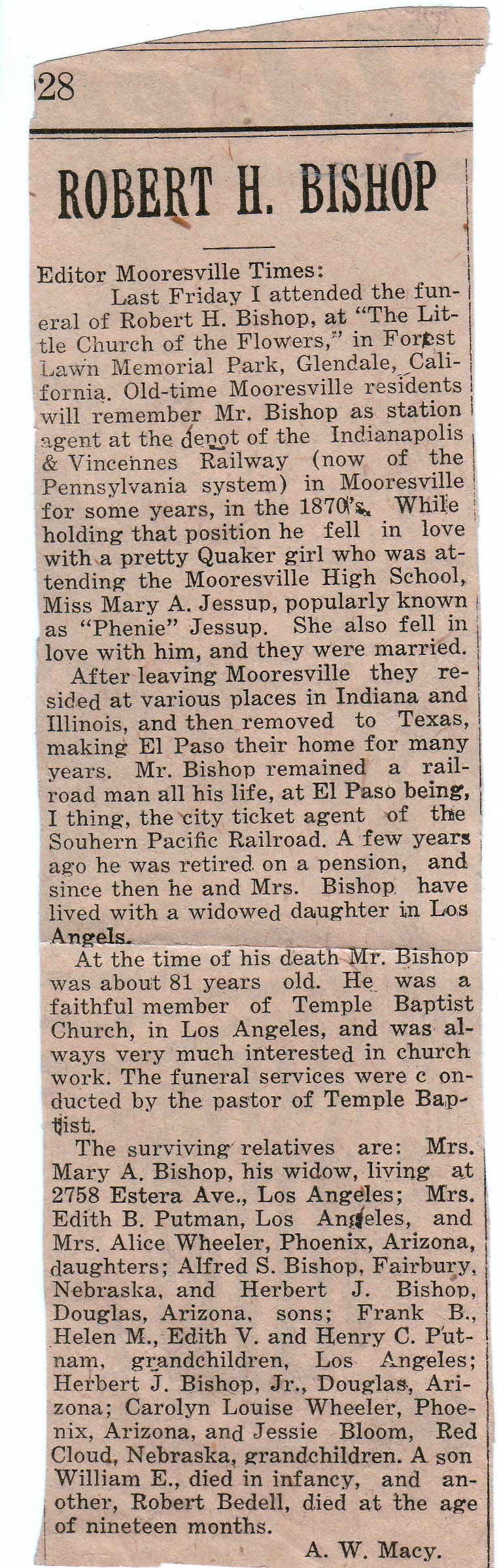 28

ROBERT H. BISHOP

Editor Mooresville Times:

Last Friday I attended the funeral of Robert H. Bishop, at "The Little Church of the Flowers," in Forest Lawn Memorial Park, Glendale, California. Old-time Mooresville residents will remember Mr. Bishop as station agent at the depot of the Indianapolis & Vincennes Railway (now of the Pennsylvania system) in Mooresville for some years, in the 1870's. While holding that position he fell in love with a pretty Quaker girl who was attending the Mooresville High School, Miss Mary A. Jessup, popularly known as "Phenie" Jessup. She also fell in love with him, and they were married.

After leaving Mooresville they resided at various places in Indiana and Illinois, and then removed to Texas, making El Paso their home for many years. Mr. Bishop remained a railroad man all his life, at El Paso being, I thing, the city ticket agent of the Souhern Pacific Railroad. A few years ago he was retired on a pension, and since then he and Mrs. Bishop have lived with a widowed daughter in Los Angels.

At the time of his death Mr. Bishop was about 81 years old. He was a faithful member of Temple Baptist Church, in Los Angeles, and was always very much interested in church work. The funeral services were c onducted by the pastor of Temple Baptist.

The surviving relatives are: Mrs. Mary A. Bishop, his widow, living at 2758 Estera Ave., Los Angeles; Mrs. Edith B. Putman, Los Angeles, and Mrs. Alice Wheeler, Phoenix, Arizona, daughters; Alfred S. Bishop, Fairbury, Nebraska, and Herbert J. Bishop, Douglas, Arizona, sons; Frank B., Helen M., Edith V. and Henry C. Putnam, grandchildren, Los Angeles; Herbert J. Bishop, Jr., Douglas, Arizona; Carolyn Louise Wheeler, Phoenix, Arizona, and Jessie Bloom, Red Cloud, Nebraska, grandchildren. A son William E., died in infancy, and another, Robert Bedell, died at the age of nineteen months.

A. W. Macy.